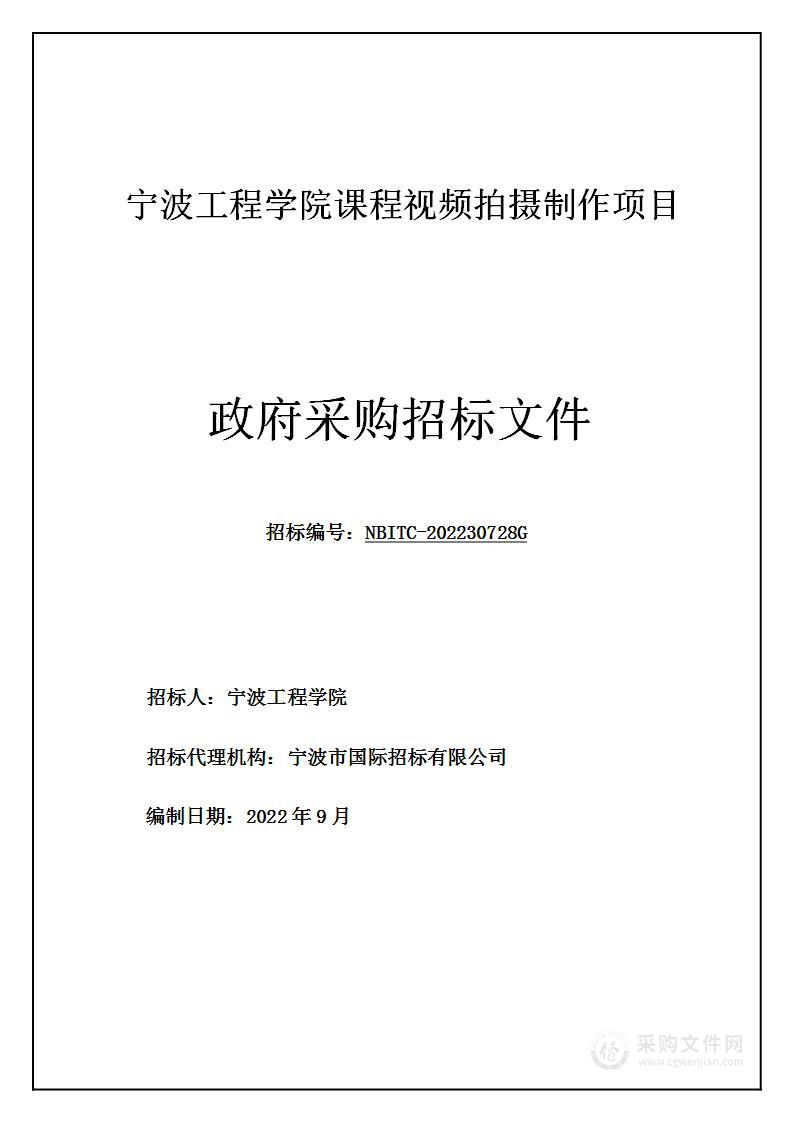 宁波工程学院课程视频拍摄制作项目

政府采购招标文件

招标编号：NBITC-202230728G

招标人：宁波工程学院

招标代理机构：宁波市国际招标有限公司

编制日期：2022 年 9 月

采购文件网
www.cgwenjian.com